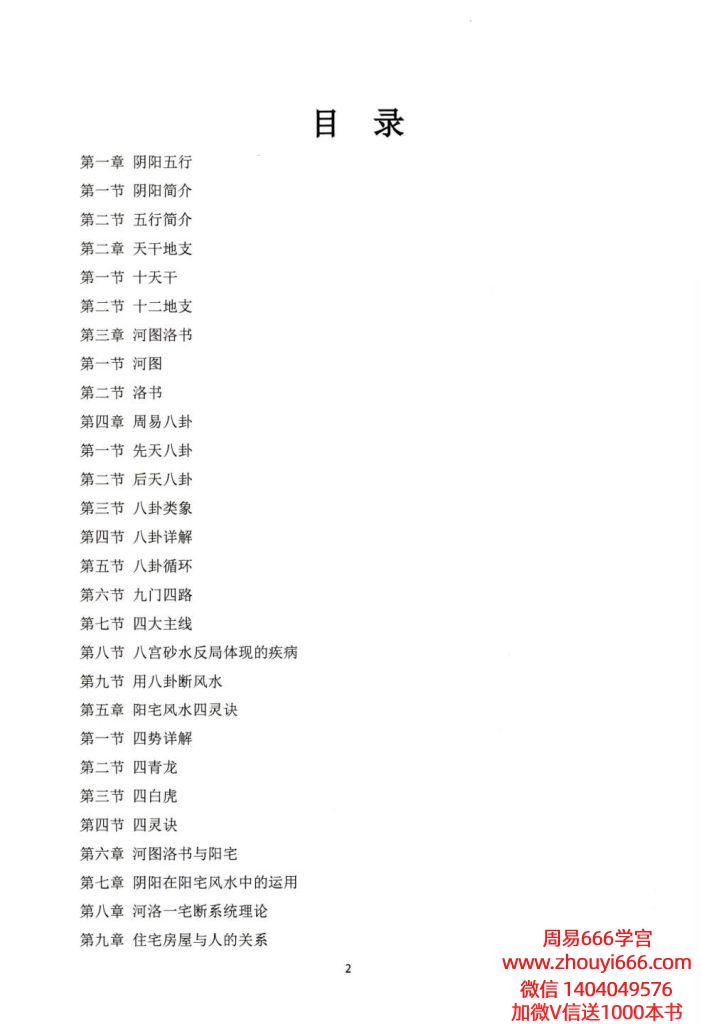 目 录

第一章 阴阳五行
第一节 阴阳简介
第二节 五行简介
第二章 天干地支
第一节 十天干
第二节 十二地支
第三章 河图洛书
第一节 河图
第二节 洛书
第四章 周易八卦
第一节 先天八卦
第二节 后天八卦
第三节 八卦类象
第四节 八卦详解
第五节 八卦循环
第六节 九门四路
第七节 四大主线
第八节 八宫砂水反局体现的疾病
第九节 用八卦断风水
第五章 阳宅风水四灵诀
第一节 四势详解
第二节 四青龙
第三节 四白虎
第四节 四灵诀
第六章 河图洛书与阳宅
第七章 阴阳在阳宅风水中的运用
第八章 河洛一宅断系统理论
第九章 住宅房屋与人的关系

2

周易666学宫
www.zhouyi666.com
微信 1404049576
加微V信送1000本书